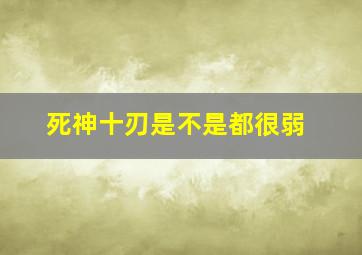 死神十刃是不是都很弱